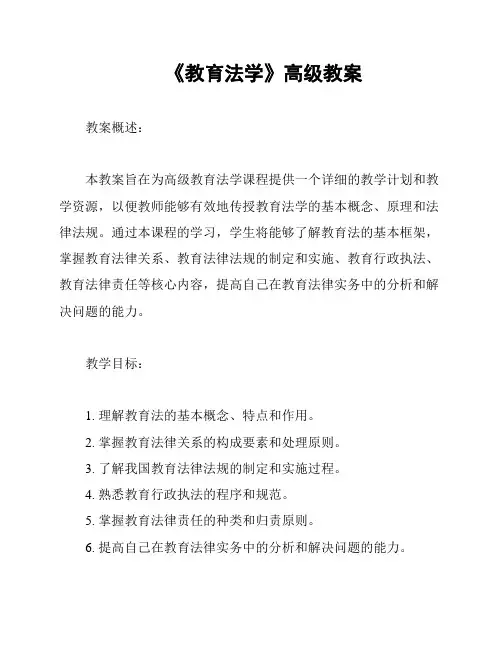 《教育法学》高级教案

教案概述：

本教案旨在为高级教育法学课程提供一个详细的教学计划和教学资源，以便教师能够有效地传授教育法学的基本概念、原理和法律法规。通过本课程的学习，学生将能够了解教育法的基本框架，掌握教育法律关系、教育法律法规的制定和实施、教育行政执法、教育法律责任等核心内容，提高自己在教育法律实务中的分析和解决问题的能力。

教学目标：

1. 理解教育法的基本概念、特点和作用。
2. 掌握教育法律关系的构成要素和处理原则。
3. 了解我国教育法律法规的制定和实施过程。
4. 熟悉教育行政执法的程序和规范。
5. 掌握教育法律责任的种类和归责原则。
6. 提高自己在教育法律实务中的分析和解决问题的能力。